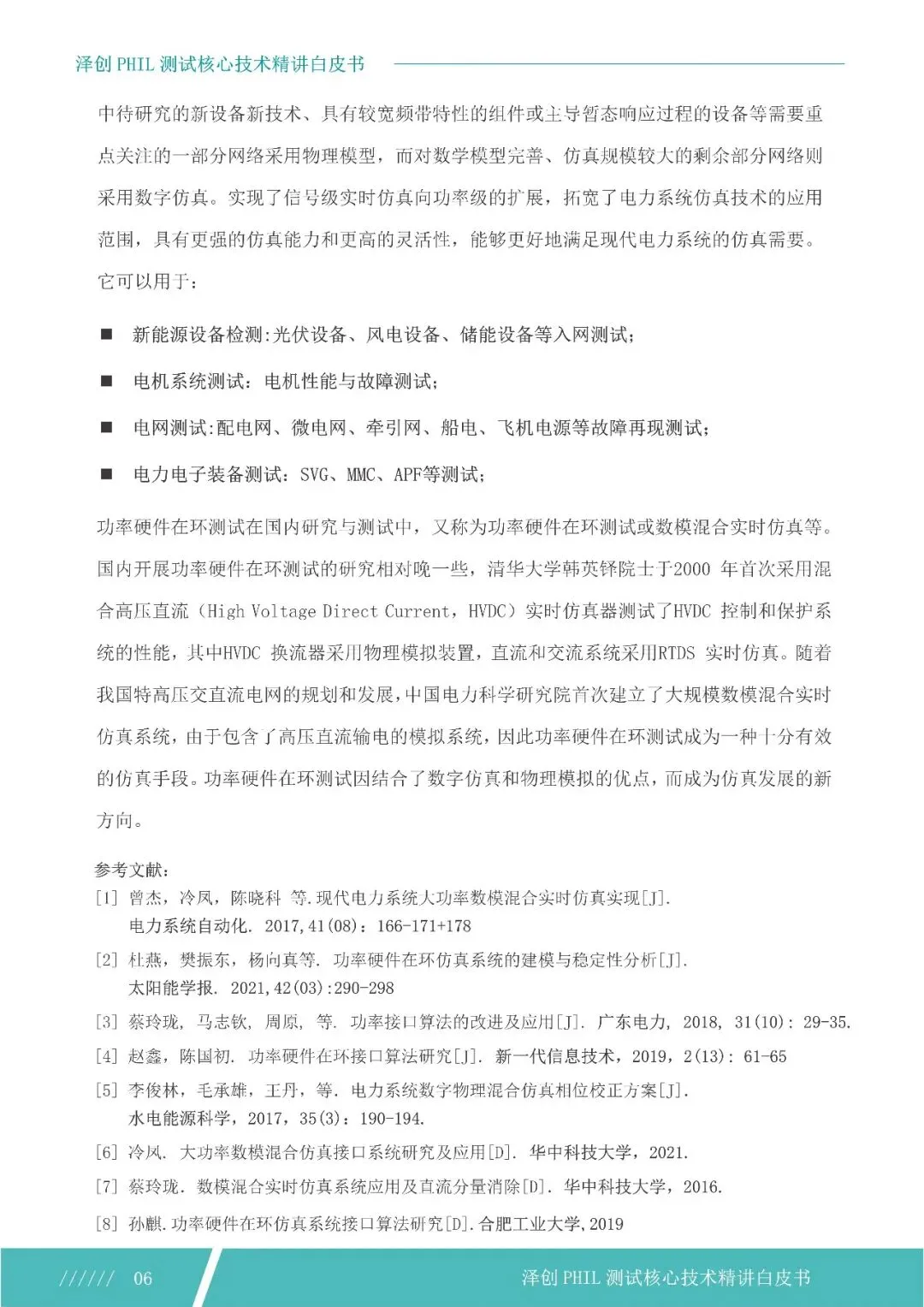 泽创 PHIL 测试核心技术精讲白皮书

中待研究的新设备新技术、具有较宽频带特性的组件或主导暂态响应过程的设备等需要重点关注的一部分网络采用物理模型，而对数学模型完善、仿真规模较大的剩余部分网络则采用数字仿真。实现了信号级实时仿真向功率级的扩展，拓宽了电力系统仿真技术的应用范围，具有更强的仿真能力和更高的灵活性，能够更好地满足现代电力系统的仿真需要。它可以用于：

■ 新能源设备检测:光伏设备、风电设备、储能设备等入网测试;

■ 电机系统测试：电机性能与故障测试;

■ 电网测试:配电网、微电网、牵引网、船电、飞机电源等故障再现测试;

■ 电力电子装备测试：SVG、MMC、APF等测试;

功率硬件在环测试在国内研究与测试中，又称为功率硬件在环测试或数模混合实时仿真等。国内开展功率硬件在环测试的研究相对晚一些，清华大学韩英铎院士于2000 年首次采用混合高压直流（High Voltage Direct Current，HVDC）实时仿真器测试了HVDC 控制和保护系统的性能，其中HVDC 换流器采用物理模拟装置，直流和交流系统采用RTDS 实时仿真。随着我国特高压交直流电网的规划和发展，中国电力科学研究院首次建立了大规模数模混合实时仿真系统，由于包含了高压直流输电的模拟系统，因此功率硬件在环测试成为一种十分有效的仿真手段。功率硬件在环测试因结合了数字仿真和物理模拟的优点，而成为仿真发展的新方向。

参考文献：
[1] 曾杰，冷凤，陈晓科 等.现代电力系统大功率数模混合实时仿真实现[J]. 电力系统自动化. 2017,41(08)：166-171+178
[2] 杜燕，樊振东，杨向真等. 功率硬件在环仿真系统的建模与稳定性分析[J]. 太阳能学报. 2021,42(03):290-298
[3] 蔡玲珑, 马志钦, 周原, 等. 功率接口算法的改进及应用[J]. 广东电力, 2018, 31(10): 29-35.
[4] 赵鑫，陈国初. 功率硬件在环接口算法研究[J]. 新一代信息技术，2019，2(13): 61-65
[5] 李俊林，毛承雄，王丹，等. 电力系统数字物理混合仿真相位校正方案[J]. 水电能源科学，2017，35(3)：190-194.
[6] 冷凤. 大功率数模混合仿真接口系统研究及应用[D]. 华中科技大学，2021.
[7] 蔡玲珑. 数模混合实时仿真系统应用及直流分量消除[D]. 华中科技大学，2016.
[8] 孙麒.功率硬件在环仿真系统接口算法研究[D].合肥工业大学,2019

////// 06 泽创 PHIL 测试核心技术精讲白皮书